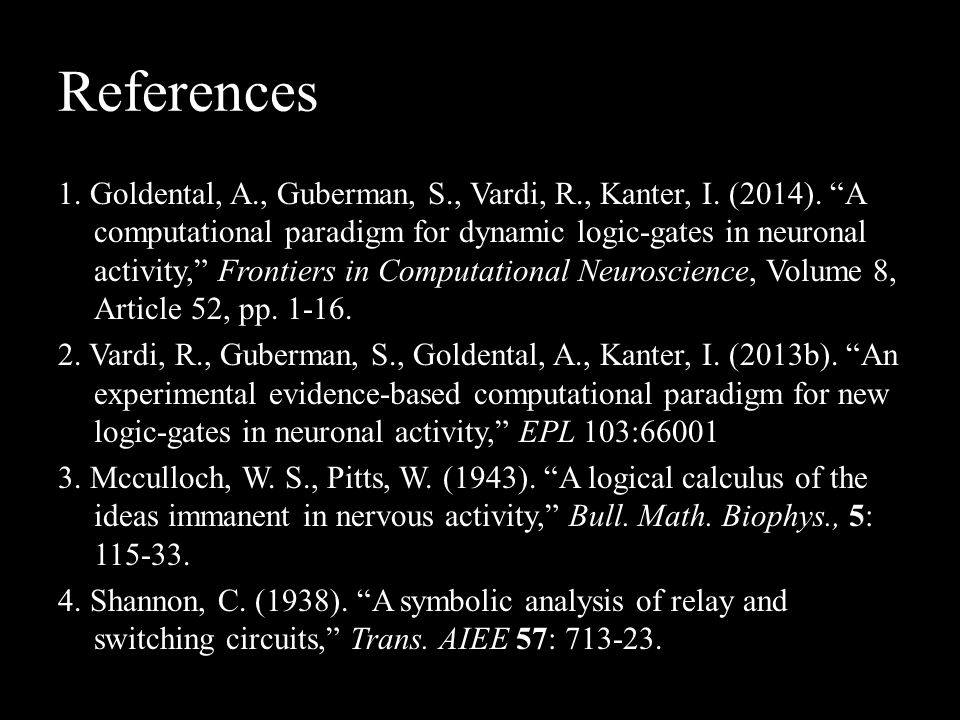 References

1. Goldental, A., Guberman, S., Vardi, R., Kanter, I. (2014). “A computational paradigm for dynamic logic-gates in neuronal activity,” Frontiers in Computational Neuroscience, Volume 8, Article 52, pp. 1-16.

2. Vardi, R., Guberman, S., Goldental, A., Kanter, I. (2013b). “An experimental evidence-based computational paradigm for new logic-gates in neuronal activity,” EPL 103:66001

3. Mcculloch, W. S., Pitts, W. (1943). “A logical calculus of the ideas immanent in nervous activity,” Bull. Math. Biophys., 5: 115-33.

4. Shannon, C. (1938). “A symbolic analysis of relay and switching circuits,” Trans. AIEE 57: 713-23.